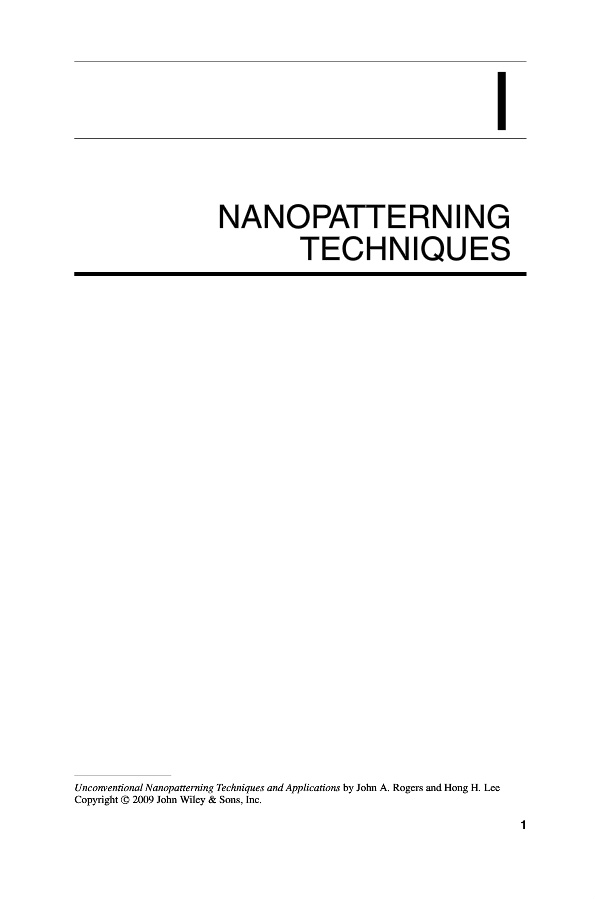 I

NANOPATTERNING TECHNIQUES

Unconventional Nanopatterning Techniques and Applications by John A. Rogers and Hong H. Lee
Copyright © 2009 John Wiley & Sons, Inc.

1